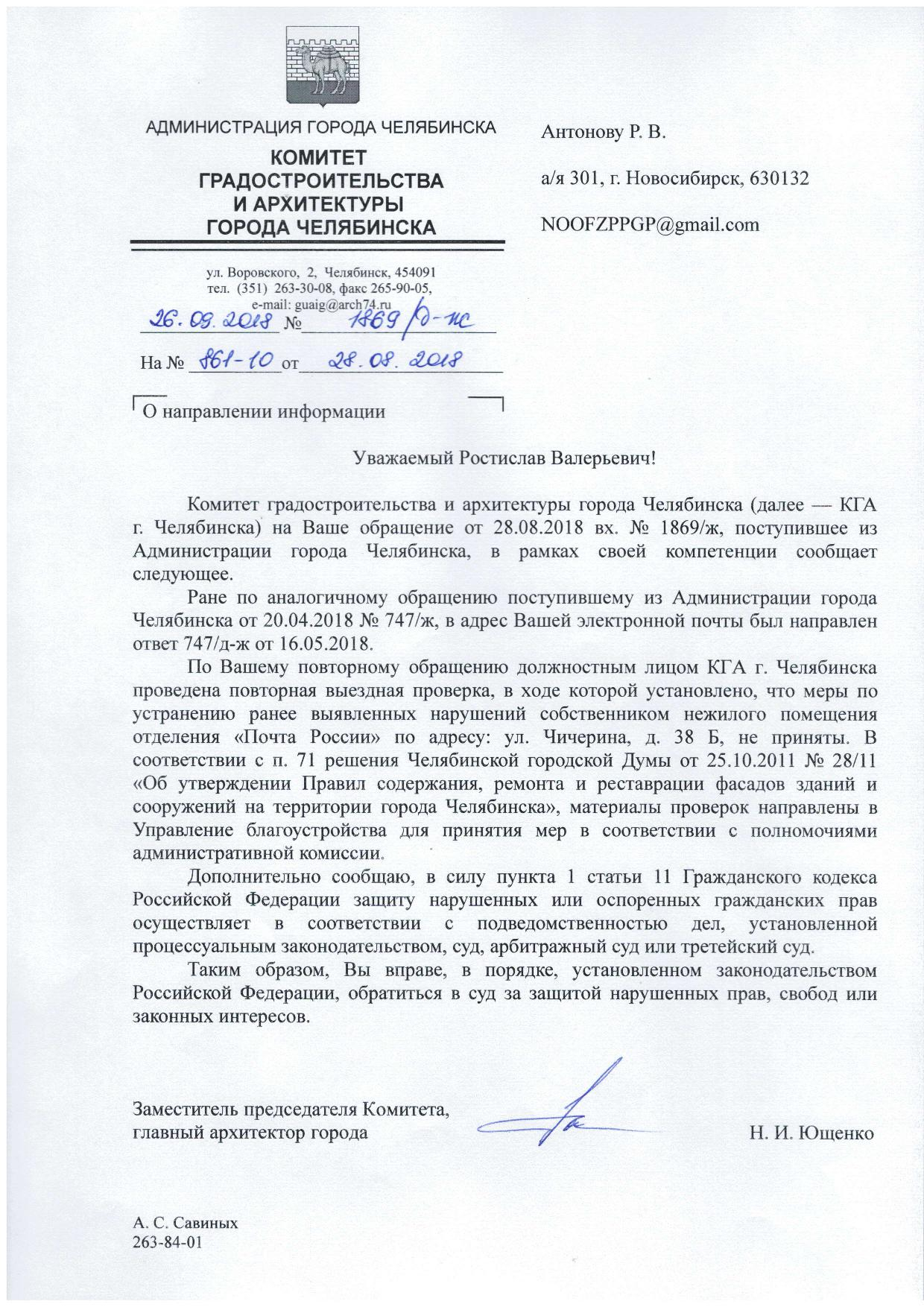 АДМИНИСТРАЦИЯ ГОРОДА ЧЕЛЯБИНСКА
КОМИТЕТ ГРАДОСТРОИТЕЛЬСТВА И АРХИТЕКТУРЫ ГОРОДА ЧЕЛЯБИНСКА

ул. Воровского, 2, Челябинск, 454091
тел. (351) 263-30-08, факс 265-90-05,
e-mail: guaig@arch74.ru
26.09.2018 № 1869/д-ж
На № 861-10 от 28.08.2018

О направлении информации

Антонову Р. В.

а/я 301, г. Новосибирск, 630132

NOOFZPPGP@gmail.com

Уважаемый Ростислав Валерьевич!

Комитет градостроительства и архитектуры города Челябинска (далее — КГА г. Челябинска) на Ваше обращение от 28.08.2018 вх. № 1869/ж, поступившее из Администрации города Челябинска, в рамках своей компетенции сообщает следующее.

Ране по аналогичному обращению поступившему из Администрации города Челябинска от 20.04.2018 № 747/ж, в адрес Вашей электронной почты был направлен ответ 747/д-ж от 16.05.2018.

По Вашему повторному обращению должностным лицом КГА г. Челябинска проведена повторная выездная проверка, в ходе которой установлено, что меры по устранению ранее выявленных нарушений собственником нежилого помещения отделения «Почта России» по адресу: ул. Чичерина, д. 38 Б, не приняты. В соответствии с п. 71 решения Челябинской городской Думы от 25.10.2011 № 28/11 «Об утверждении Правил содержания, ремонта и реставрации фасадов зданий и сооружений на территории города Челябинска», материалы проверок направлены в Управление благоустройства для принятия мер в соответствии с полномочиями административной комиссии.

Дополнительно сообщаю, в силу пункта 1 статьи 11 Гражданского кодекса Российской Федерации защиту нарушенных или оспоренных гражданских прав осуществляет в соответствии с подведомственностью дел, установленной процессуальным законодательством, суд, арбитражный суд или третейский суд.

Таким образом, Вы вправе, в порядке, установленном законодательством Российской Федерации, обратиться в суд за защитой нарушенных прав, свобод или законных интересов.

Заместитель председателя Комитета,
главный архитектор города Н. И. Ющенко

А. С. Савиных
263-84-01